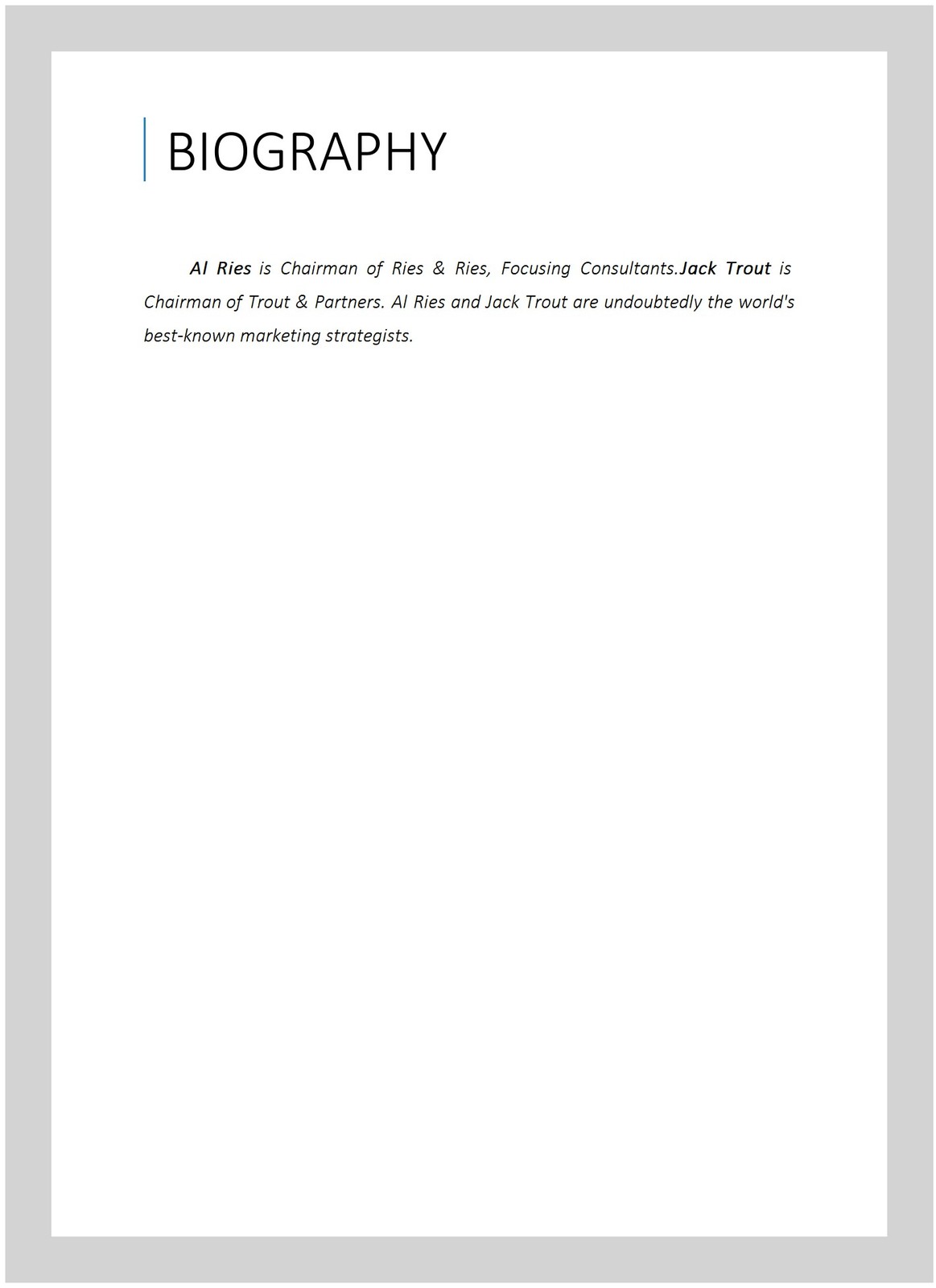 BIOGRAPHY

Al Ries is Chairman of Ries & Ries, Focusing Consultants.Jack Trout is Chairman of Trout & Partners. Al Ries and Jack Trout are undoubtedly the world's best-known marketing strategists.